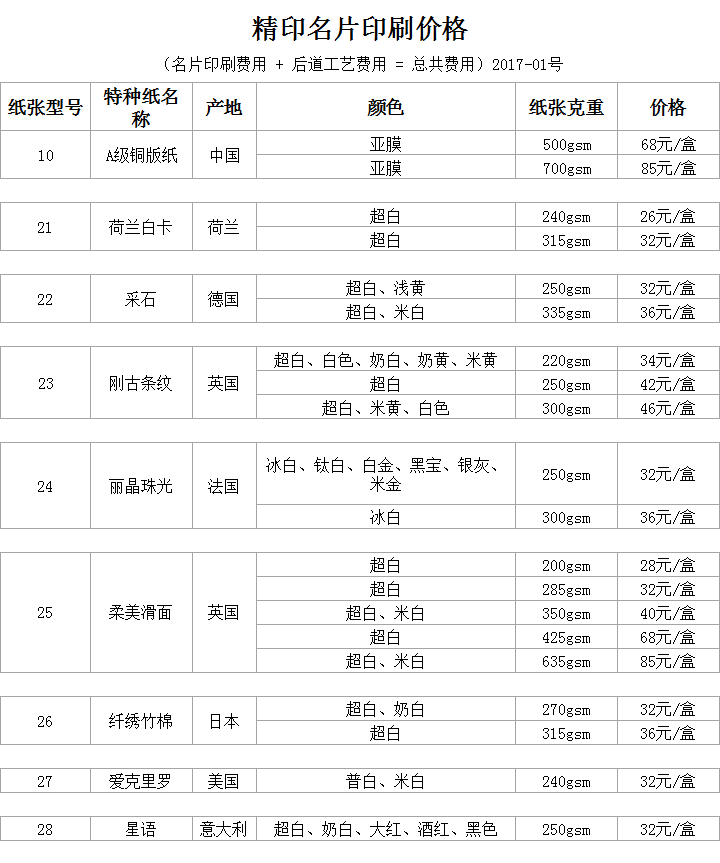 精印名片印刷价格

（名片印刷费用 + 后道工艺费用 = 总共费用）2017-01号

| 纸张型号 | 特种纸名称 | 产地 | 颜色 | 纸张克重 | 价格 |
|---|---|---|---|---|---|
| 10 | A级铜版纸 | 中国 | 亚膜 | 500gsm | 68元/盒 |
| | | | 亚膜 | 700gsm | 85元/盒 |
| 21 | 荷兰白卡 | 荷兰 | 超白 | 240gsm | 26元/盒 |
| | | | 超白 | 315gsm | 32元/盒 |
| 22 | 采石 | 德国 | 超白、浅黄 | 250gsm | 32元/盒 |
| | | | 超白、米白 | 335gsm | 36元/盒 |
| 23 | 刚古条纹 | 英国 | 超白、白色、奶白、奶黄、米黄 | 220gsm | 34元/盒 |
| | | | 超白 | 250gsm | 42元/盒 |
| | | | 超白、米黄、白色 | 300gsm | 46元/盒 |
| 24 | 丽晶珠光 | 法国 | 冰白、钛白、白金、黑宝、银灰、米金 | 250gsm | 32元/盒 |
| | | | 冰白 | 300gsm | 36元/盒 |
| 25 | 柔美滑面 | 英国 | 超白 | 200gsm | 28元/盒 |
| | | | 超白 | 285gsm | 32元/盒 |
| | | | 超白、米白 | 350gsm | 40元/盒 |
| | | | 超白 | 425gsm | 68元/盒 |
| | | | 超白、米白 | 635gsm | 85元/盒 |
| 26 | 纤绣竹棉 | 日本 | 超白、奶白 | 270gsm | 32元/盒 |
| | | | 超白 | 315gsm | 36元/盒 |
| 27 | 爱克里罗 | 美国 | 普白、米白 | 240gsm | 32元/盒 |
| 28 | 星语 | 意大利 | 超白、奶白、大红、酒红、黑色 | 250gsm | 32元/盒 |